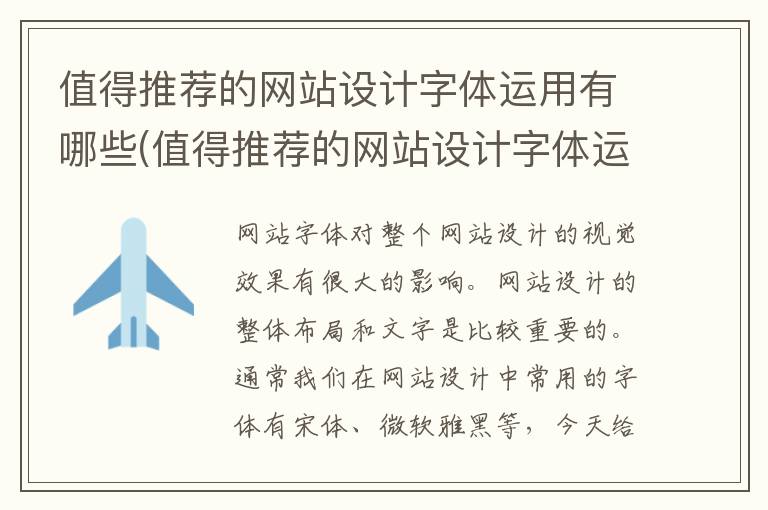 值得推荐的网站设计字体运用有哪些(值得推荐的网站设计字体运

网站字体对整个网站设计的视觉效果有很大的影响。网站设计的整体布局和文字是比较重要的。通常我们在网站设计中常用的字体有宋体、微软雅黑等，今天给